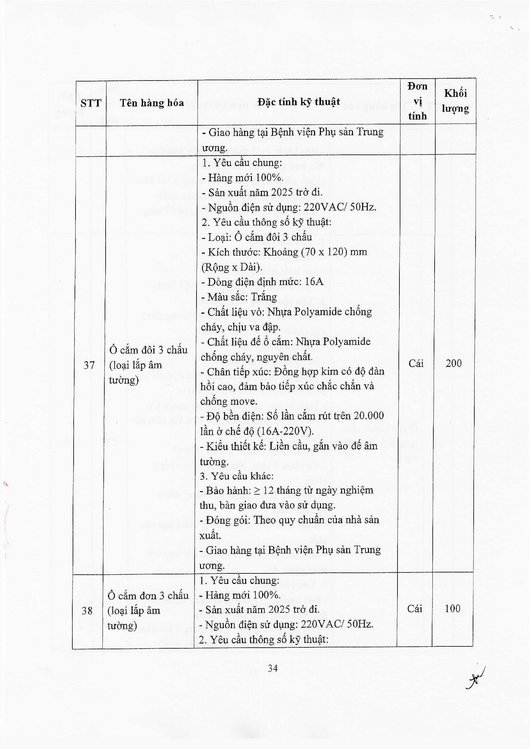 | STT | Tên hàng hóa | Đặc tính kỹ thuật | Đơn vị tính | Khối lượng |
|---|---|---|---|---|
| | | - Giao hàng tại Bệnh viện Phụ sản Trung ương. | | |
| 37 | Ổ cắm đôi 3 chấu (loại lắp âm tường) | 1. Yêu cầu chung:<br>- Hàng mới 100%.<br>- Sản xuất năm 2025 trở đi.<br>- Nguồn điện sử dụng: 220VAC/ 50Hz.<br>2. Yêu cầu thông số kỹ thuật:<br>- Loại: Ổ cắm đôi 3 chấu<br>- Kích thước: Khoảng (70 x 120) mm (Rộng x Dài).<br>- Dòng điện định mức: 16A<br>- Màu sắc: Trắng<br>- Chất liệu vỏ: Nhựa Polyamide chống cháy, chịu va đập.<br>- Chất liệu đế ổ cắm: Nhựa Polyamide chống cháy, nguyên chất.<br>- Chân tiếp xúc: Đồng hợp kim có độ đàn hồi cao, đảm bảo tiếp xúc chắc chắn và chống move.<br>- Độ bền điện: Số lần cắm rút trên 20.000 lần ở chế độ (16A-220V).<br>- Kiểu thiết kế: Liền cầu, gắn vào đế âm tường.<br>3. Yêu cầu khác:<br>- Bảo hành: ≥ 12 tháng từ ngày nghiệm thu, bàn giao đưa vào sử dụng.<br>- Đóng gói: Theo quy chuẩn của nhà sản xuất.<br>- Giao hàng tại Bệnh viện Phụ sản Trung ương. | Cái | 200 |
| 38 | Ổ cắm đơn 3 chấu (loại lắp âm tường) | 1. Yêu cầu chung:<br>- Hàng mới 100%.<br>- Sản xuất năm 2025 trở đi.<br>- Nguồn điện sử dụng: 220VAC/ 50Hz.<br>2. Yêu cầu thông số kỹ thuật: | Cái | 100 |

34